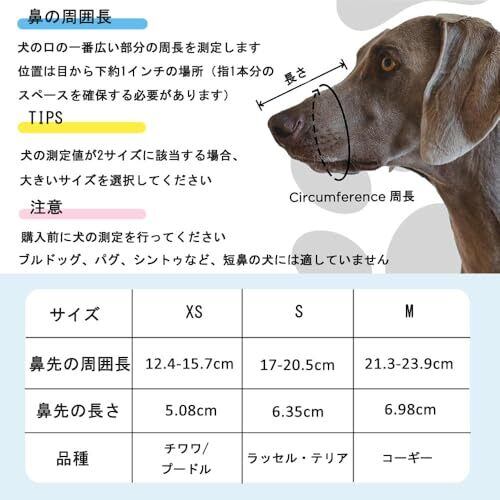 鼻の周囲長

犬の口の一番広い部分の周長を測定します
位置は目から下約1インチの場所（指1本分のスペースを確保する必要があります）

TIPS

犬の測定値が2サイズに該当する場合、
大きいサイズを選択してください

注意

購入前に犬の測定を行ってください
ブルドッグ、パグ、シントゥなど、短鼻の犬には適していません

長さ

Circumference 周長

| サイズ | XS | S | M |
|---|---|---|---|
| 鼻先の周囲長 | 12.4-15.7cm | 17-20.5cm | 21.3-23.9cm |
| 鼻先の長さ | 5.08cm | 6.35cm | 6.98cm |
| 品種 | チワワ/プードル | ラッセル・テリア | コーギー |